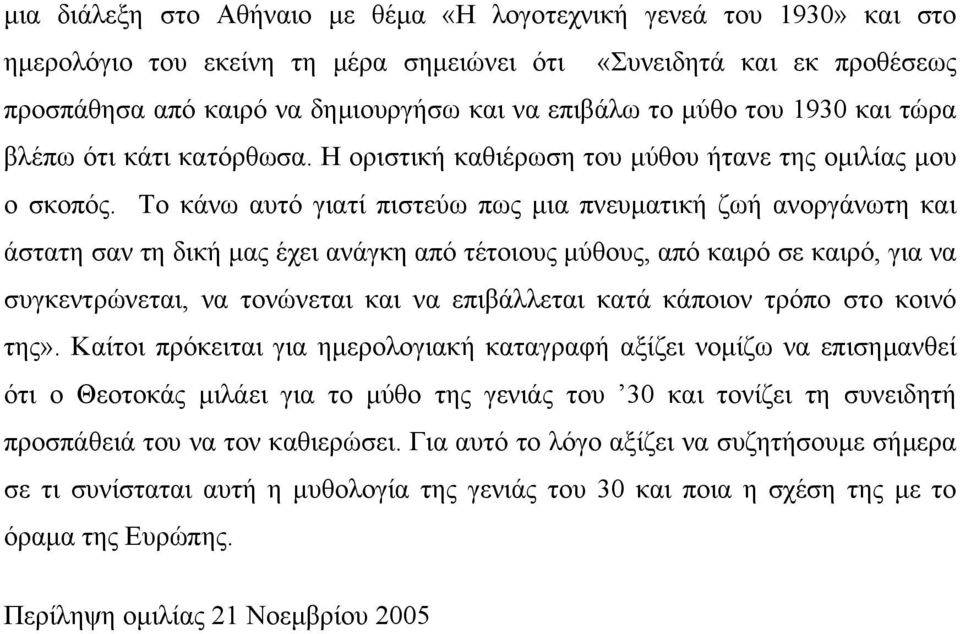 μια διάλεξη στο Αθήναιο με θέμα «Η λογοτεχνική γενεά του 1930» και στο ημερολόγιο του εκείνη τη μέρα σημειώνει ότι «Συνειδητά και εκ προθέσεως προσπάθησα από καιρό να δημιουργήσω και να επιβάλω το μύθο του 1930 και τώρα βλέπω ότι κάτι κατόρθωσα. Η οριστική καθιέρωση του μύθου ήτανε της ομιλίας μου ο σκοπός. Το κάνω αυτό γιατί πιστεύω πως μια πνευματική ζωή ανοργάνωτη και άστατη σαν τη δική μας έχει ανάγκη από τέτοιους μύθους, από καιρό σε καιρό, για να συγκεντρώνεται, να τονώνεται και να επιβάλλεται κατά κάποιον τρόπο στο κοινό της». Καίτοι πρόκειται για ημερολογιακή καταγραφή αξίζει νομίζω να επισημανθεί ότι ο Θεοτοκάς μιλάει για το μύθο της γενιάς του ’30 και τονίζει τη συνειδητή προσπάθειά του να τον καθιερώσει. Για αυτό το λόγο αξίζει να συζητήσουμε σήμερα σε τι συνίσταται αυτή η μυθολογία της γενιάς του 30 και ποια η σχέση της με το όραμα της Ευρώπης.

Περίληψη ομιλίας 21 Νοεμβρίου 2005